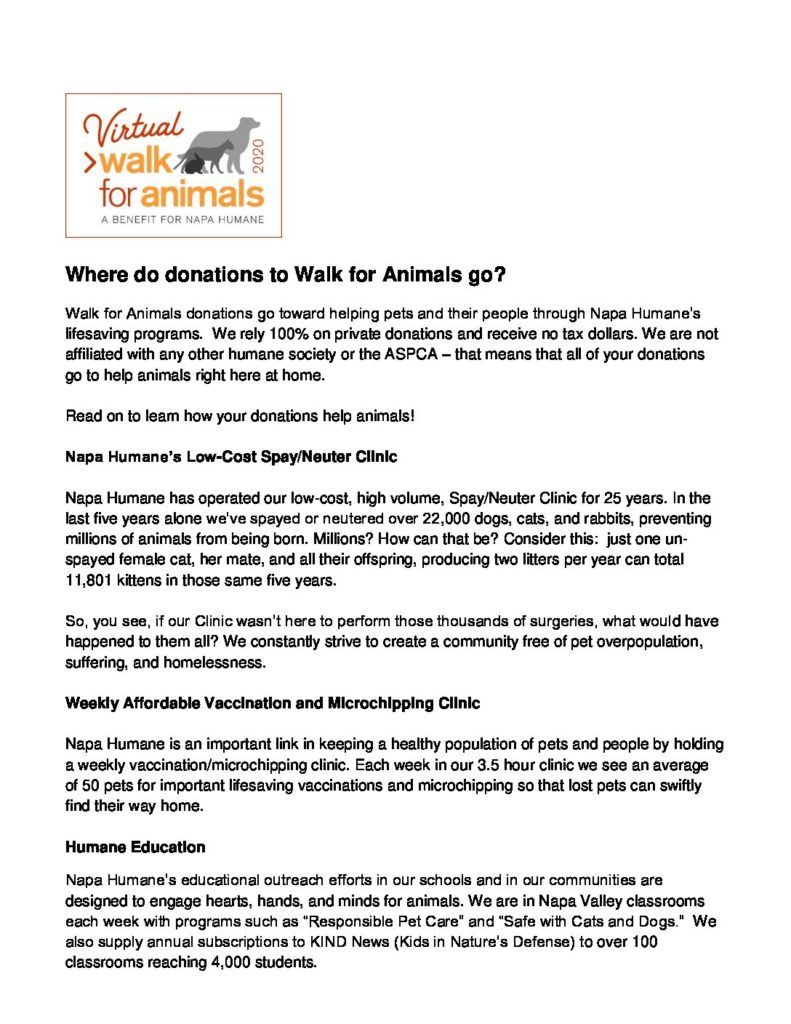 Virtual >walk for animals 2020
A BENEFIT FOR NAPA HUMANE

Where do donations to Walk for Animals go?

Walk for Animals donations go toward helping pets and their people through Napa Humane's lifesaving programs. We rely 100% on private donations and receive no tax dollars. We are not affiliated with any other humane society or the ASPCA – that means that all of your donations go to help animals right here at home.

Read on to learn how your donations help animals!

Napa Humane's Low-Cost Spay/Neuter Clinic

Napa Humane has operated our low-cost, high volume, Spay/Neuter Clinic for 25 years. In the last five years alone we've spayed or neutered over 22,000 dogs, cats, and rabbits, preventing millions of animals from being born. Millions? How can that be? Consider this: just one unspayed female cat, her mate, and all their offspring, producing two litters per year can total 11,801 kittens in those same five years.

So, you see, if our Clinic wasn't here to perform those thousands of surgeries, what would have happened to them all? We constantly strive to create a community free of pet overpopulation, suffering, and homelessness.

Weekly Affordable Vaccination and Microchipping Clinic

Napa Humane is an important link in keeping a healthy population of pets and people by holding a weekly vaccination/microchipping clinic. Each week in our 3.5 hour clinic we see an average of 50 pets for important lifesaving vaccinations and microchipping so that lost pets can swiftly find their way home.

Humane Education

Napa Humane's educational outreach efforts in our schools and in our communities are designed to engage hearts, hands, and minds for animals. We are in Napa Valley classrooms each week with programs such as "Responsible Pet Care" and "Safe with Cats and Dogs." We also supply annual subscriptions to KIND News (Kids in Nature's Defense) to over 100 classrooms reaching 4,000 students.